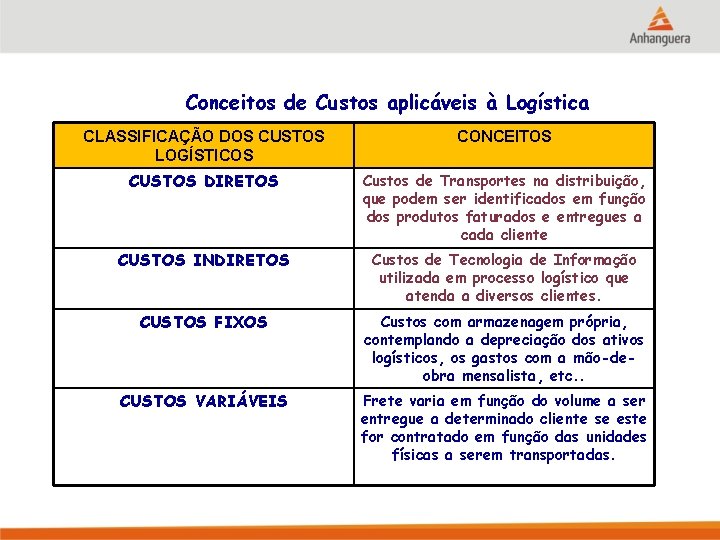 Anhanguera

Conceitos de Custos aplicáveis à Logística

| CLASSIFICAÇÃO DOS CUSTOS LOGÍSTICOS | CONCEITOS |
|---|---|
| CUSTOS DIRETOS | Custos de Transportes na distribuição, que podem ser identificados em função dos produtos faturados e entregues a cada cliente |
| CUSTOS INDIRETOS | Custos de Tecnologia de Informação utilizada em processo logístico que atenda a diversos clientes. |
| CUSTOS FIXOS | Custos com armazenagem própria, contemplando a depreciação dos ativos logísticos, os gastos com a mão-de-obra mensalista, etc.. |
| CUSTOS VARIÁVEIS | Frete varia em função do volume a ser entregue a determinado cliente se este for contratado em função das unidades físicas a serem transportadas. |